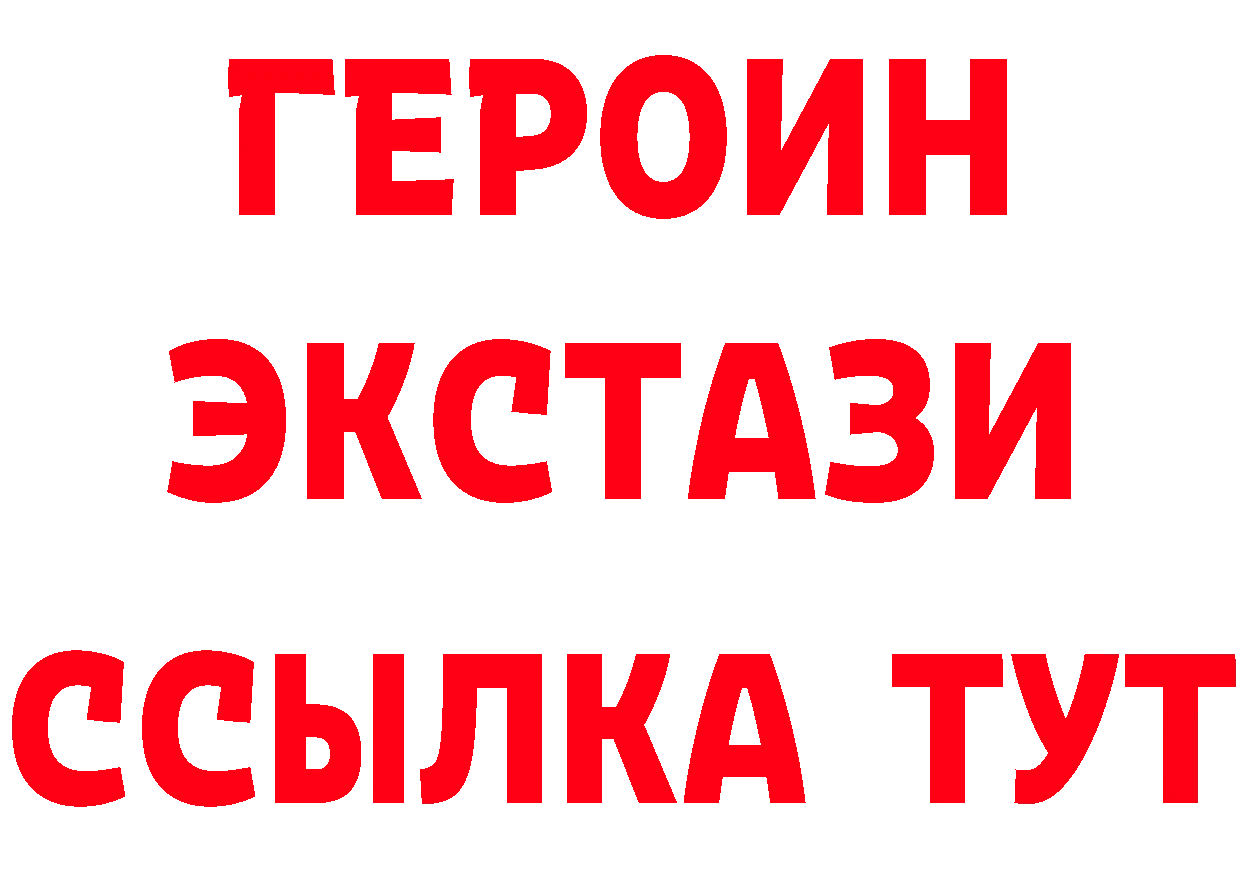 ГЕРОИН
ЭКСТАЗИ
ССЫЛКА ТУТ